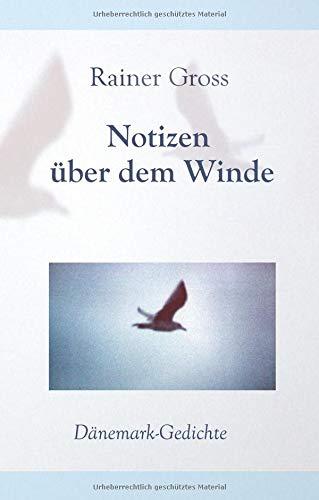 Urheberrechtlich geschütztes Material

Rainer Gross

Notizen über dem Winde

Dänemark-Gedichte

Urheberrechtlich geschütztes Material